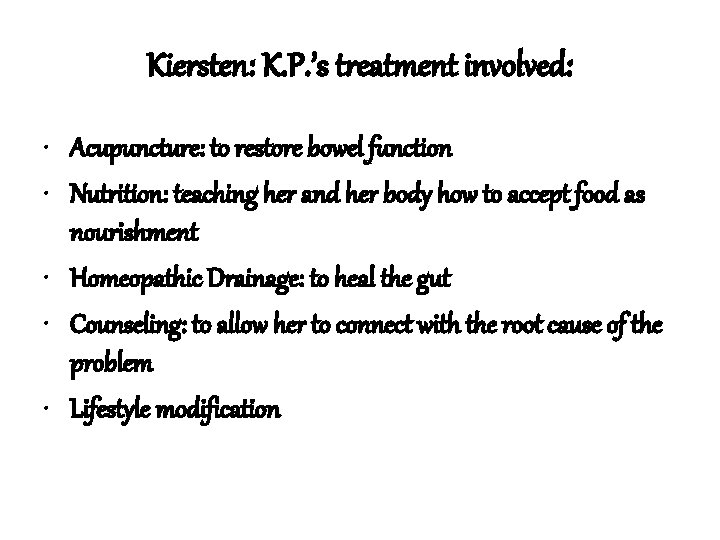 Kiersten: K.P.'s treatment involved:

• Acupuncture: to restore bowel function
• Nutrition: teaching her and her body how to accept food as nourishment
• Homeopathic Drainage: to heal the gut
• Counseling: to allow her to connect with the root cause of the problem
• Lifestyle modification